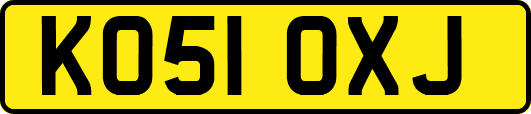 KO51 OXJ